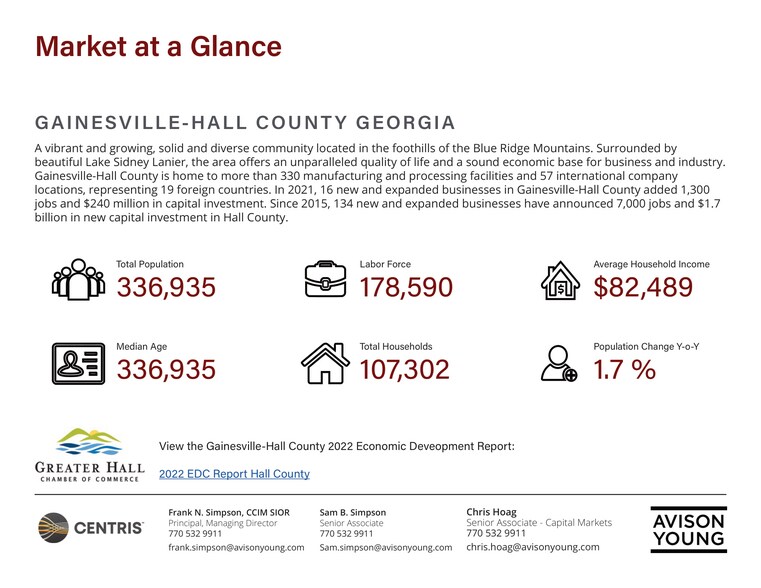 Market at a Glance

GAINESVILLE-HALL COUNTY GEORGIA

A vibrant and growing, solid and diverse community located in the foothills of the Blue Ridge Mountains. Surrounded by beautiful Lake Sidney Lanier, the area offers an unparalleled quality of life and a sound economic base for business and industry. Gainesville-Hall County is home to more than 330 manufacturing and processing facilities and 57 international company locations, representing 19 foreign countries. In 2021, 16 new and expanded businesses in Gainesville-Hall County added 1,300 jobs and $240 million in capital investment. Since 2015, 134 new and expanded businesses have announced 7,000 jobs and $1.7 billion in new capital investment in Hall County.

Total Population
336,935

Labor Force
178,590

Average Household Income
$82,489

Median Age
336,935

Total Households
107,302

Population Change Y-o-Y
1.7 %

GREATER HALL
CHAMBER OF COMMERCE

View the Gainesville-Hall County 2022 Economic Deveopment Report:

2022 EDC Report Hall County

CENTRIS

Frank N. Simpson, CCIM SIOR
Principal, Managing Director
770 532 9911
frank.simpson@avisonyoung.com

Sam B. Simpson
Senior Associate
770 532 9911
Sam.simpson@avisonyoung.com

Chris Hoag
Senior Associate - Capital Markets
770 532 9911
chris.hoag@avisonyoung.com

AVISON YOUNG